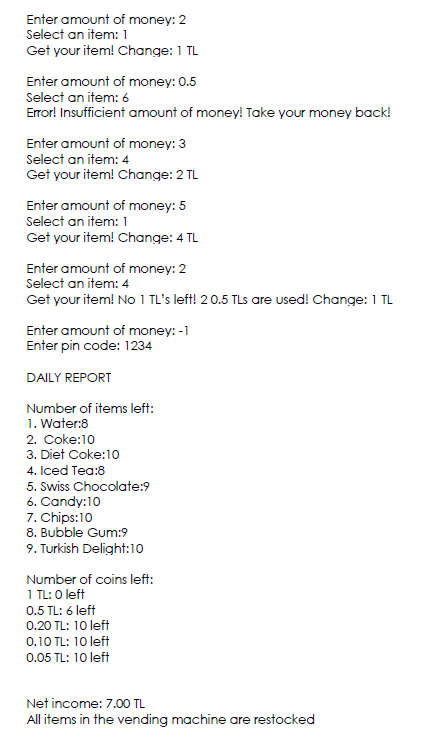 Enter amount of money: 2
Select an item: 1
Get your item! Change: 1 TL

Enter amount of money: 0.5
Select an item: 6
Error! Insufficient amount of money! Take your money back!

Enter amount of money: 3
Select an item: 4
Get your item! Change: 2 TL

Enter amount of money: 5
Select an item: 1
Get your item! Change: 4 TL

Enter amount of money: 2
Select an item: 4
Get your item! No 1 TL's left! 2 0.5 TLs are used! Change: 1 TL

Enter amount of money: -1
Enter pin code: 1234

DAILY REPORT

Number of items left:
1. Water:8
2. Coke:10
3. Diet Coke:10
4. Iced Tea:8
5. Swiss Chocolate:9
6. Candy:10
7. Chips:10
8. Bubble Gum:9
9. Turkish Delight:10

Number of coins left:
1 TL: 0 left
0.5 TL: 6 left
0.20 TL: 10 left
0.10 TL: 10 left
0.05 TL: 10 left

Net income: 7.00 TL
All items in the vending machine are restocked